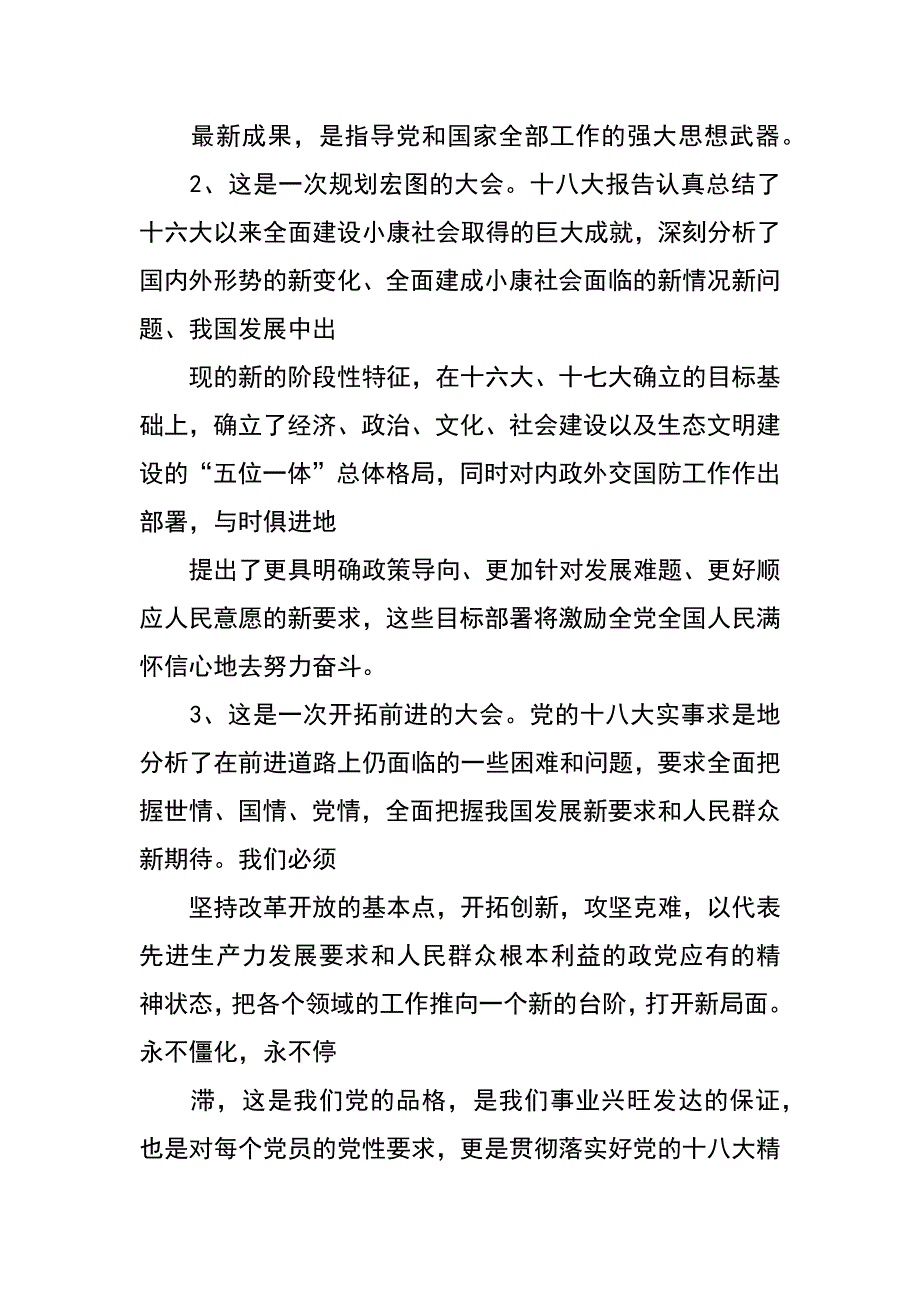 最新成果，是指导党和国家全部工作的强大思想武器。

2、这是一次规划宏图的大会。十八大报告认真总结了十六大以来全面建设小康社会取得的巨大成就，深刻分析了国内外形势的新变化、全面建成小康社会面临的新情况新问题、我国发展中出

现的新的阶段性特征，在十六大、十七大确立的目标基础上，确立了经济、政治、文化、社会建设以及生态文明建设的“五位一体”总体格局，同时对内政外交国防工作作出部署，与时俱进地

提出了更具明确政策导向、更加针对发展难题、更好顺应人民意愿的新要求，这些目标部署将激励全党全国人民满怀信心地去努力奋斗。

3、这是一次开拓前进的大会。党的十八大实事求是地分析了在前进道路上仍面临的一些困难和问题，要求全面把握世情、国情、党情，全面把握我国发展新要求和人民群众新期待。我们必须

坚持改革开放的基本点，开拓创新，攻坚克难，以代表先进生产力发展要求和人民群众根本利益的政党应有的精神状态，把各个领域的工作推向一个新的台阶，打开新局面。永不僵化，永不停

滞，这是我们党的品格，是我们事业兴旺发达的保证，也是对每个党员的党性要求，更是贯彻落实好党的十八大精